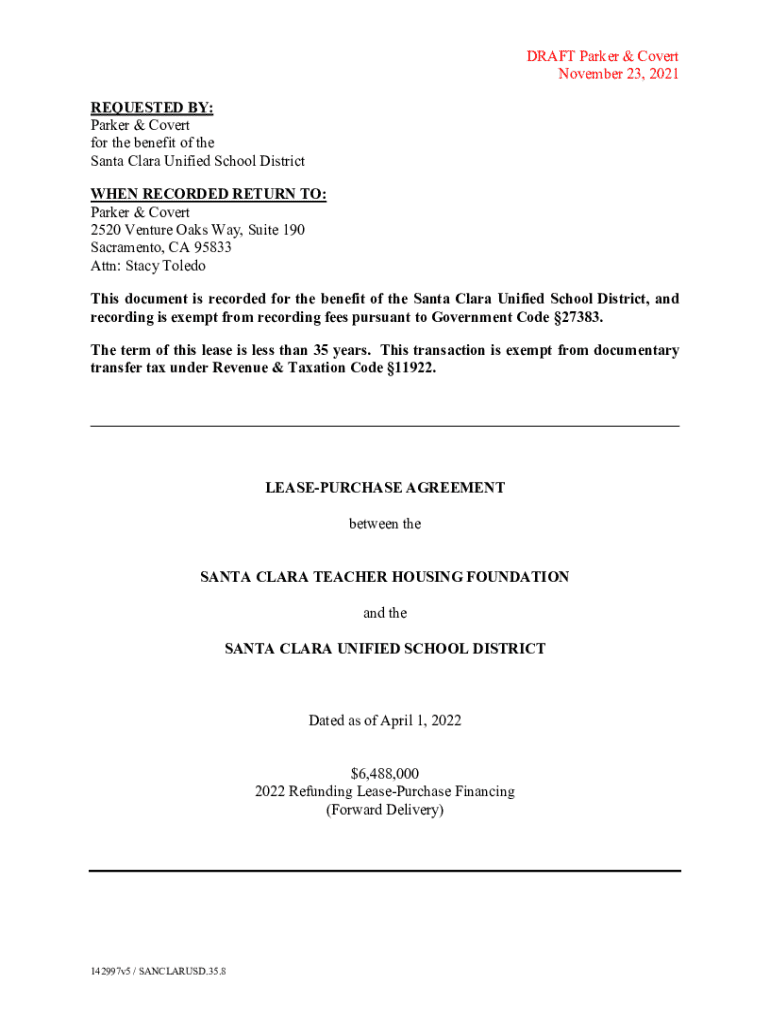 DRAFT Parker & Covert
November 23, 2021

REQUESTED BY:
Parker & Covert
for the benefit of the
Santa Clara Unified School District

WHEN RECORDED RETURN TO:
Parker & Covert
2520 Venture Oaks Way, Suite 190
Sacramento, CA 95833
Attn: Stacy Toledo

This document is recorded for the benefit of the Santa Clara Unified School District, and recording is exempt from recording fees pursuant to Government Code §27383.

The term of this lease is less than 35 years. This transaction is exempt from documentary transfer tax under Revenue & Taxation Code §11922.

LEASE-PURCHASE AGREEMENT

between the

SANTA CLARA TEACHER HOUSING FOUNDATION

and the

SANTA CLARA UNIFIED SCHOOL DISTRICT

Dated as of April 1, 2022

$6,488,000
2022 Refunding Lease-Purchase Financing
(Forward Delivery)

142997v5 / SANCLARUSD.35.8